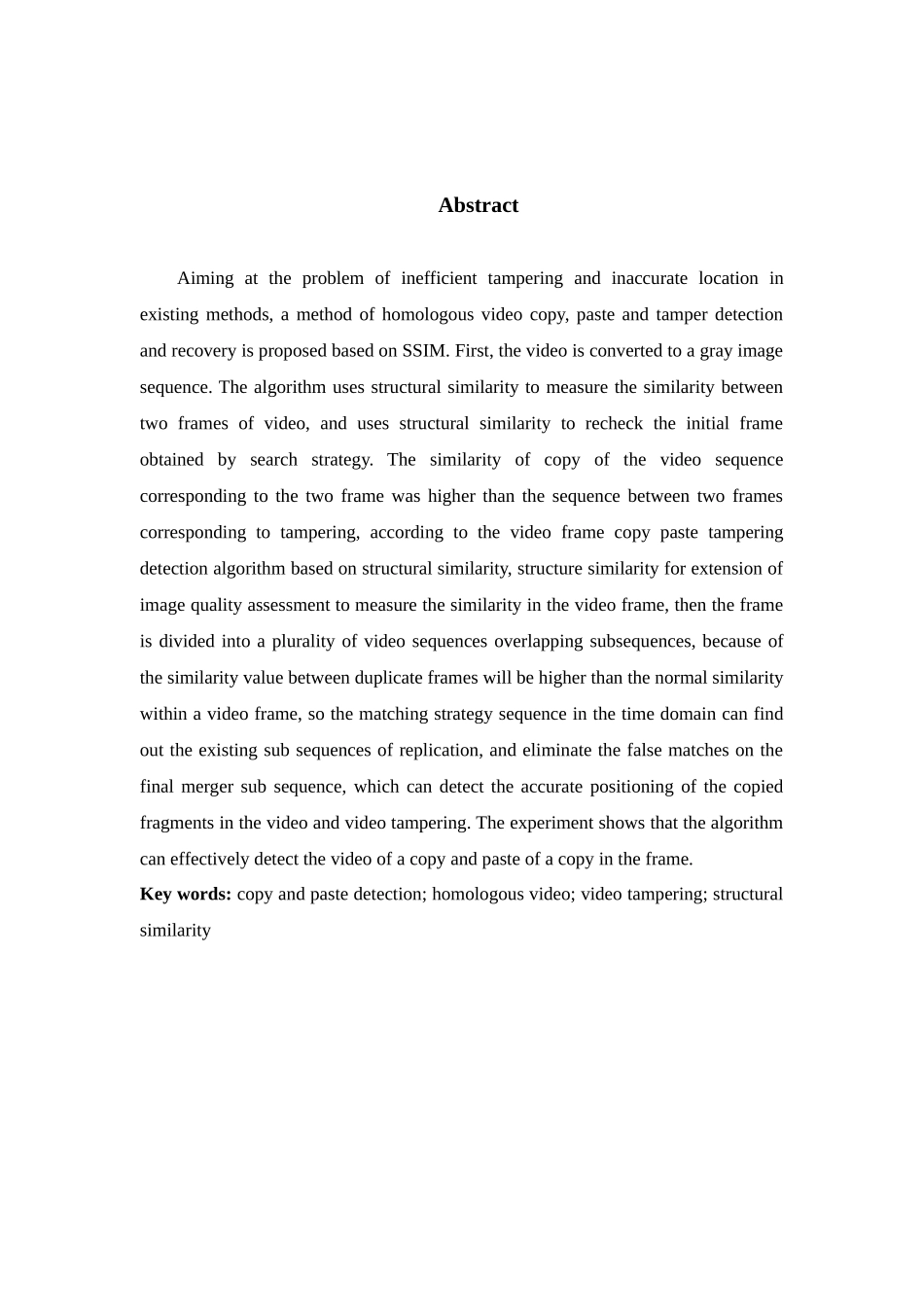 Abstract

Aiming at the problem of inefficient tampering and inaccurate location in existing methods, a method of homologous video copy, paste and tamper detection and recovery is proposed based on SSIM. First, the video is converted to a gray image sequence. The algorithm uses structural similarity to measure the similarity between two frames of video, and uses structural similarity to recheck the initial frame obtained by search strategy. The similarity of copy of the video sequence corresponding to the two frame was higher than the sequence between two frames corresponding to tampering, according to the video frame copy paste tampering detection algorithm based on structural similarity, structure similarity for extension of image quality assessment to measure the similarity in the video frame, then the frame is divided into a plurality of video sequences overlapping subsequences, because of the similarity value between duplicate frames will be higher than the normal similarity within a video frame, so the matching strategy sequence in the time domain can find out the existing sub sequences of replication, and eliminate the false matches on the final merger sub sequence, which can detect the accurate positioning of the copied fragments in the video and video tampering. The experiment shows that the algorithm can effectively detect the video of a copy and paste of a copy in the frame.
Key words: copy and paste detection; homologous video; video tampering; structural similarity